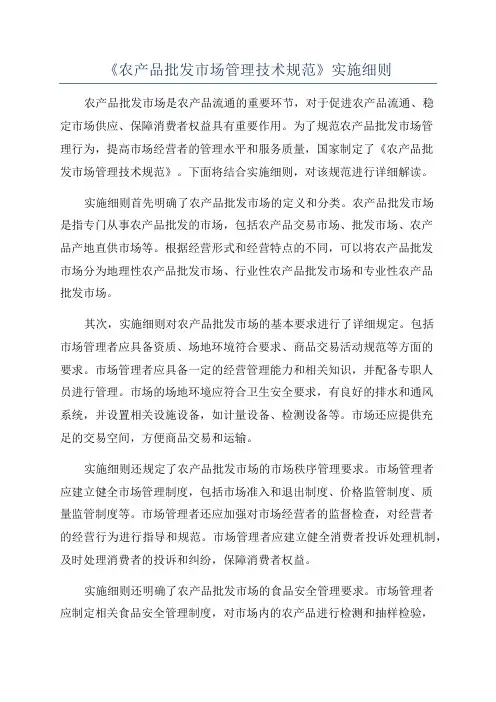 《农产品批发市场管理技术规范》实施细则

农产品批发市场是农产品流通的重要环节，对于促进农产品流通、稳定市场供应、保障消费者权益具有重要作用。为了规范农产品批发市场管理行为，提高市场经营者的管理水平和服务质量，国家制定了《农产品批发市场管理技术规范》。下面将结合实施细则，对该规范进行详细解读。

实施细则首先明确了农产品批发市场的定义和分类。农产品批发市场是指专门从事农产品批发的市场，包括农产品交易市场、批发市场、农产品产地直供市场等。根据经营形式和经营特点的不同，可以将农产品批发市场分为地理性农产品批发市场、行业性农产品批发市场和专业性农产品批发市场。

其次，实施细则对农产品批发市场的基本要求进行了详细规定。包括市场管理者应具备资质、场地环境符合要求、商品交易活动规范等方面的要求。市场管理者应具备一定的经营管理能力和相关知识，并配备专职人员进行管理。市场的场地环境应符合卫生安全要求，有良好的排水和通风系统，并设置相关设施设备，如计量设备、检测设备等。市场还应提供充足的交易空间，方便商品交易和运输。

实施细则还规定了农产品批发市场的市场秩序管理要求。市场管理者应建立健全市场管理制度，包括市场准入和退出制度、价格监管制度、质量监管制度等。市场管理者还应加强对市场经营者的监督检查，对经营者的经营行为进行指导和规范。市场管理者应建立健全消费者投诉处理机制，及时处理消费者的投诉和纠纷，保障消费者权益。

实施细则还明确了农产品批发市场的食品安全管理要求。市场管理者应制定相关食品安全管理制度，对市场内的农产品进行检测和抽样检验，